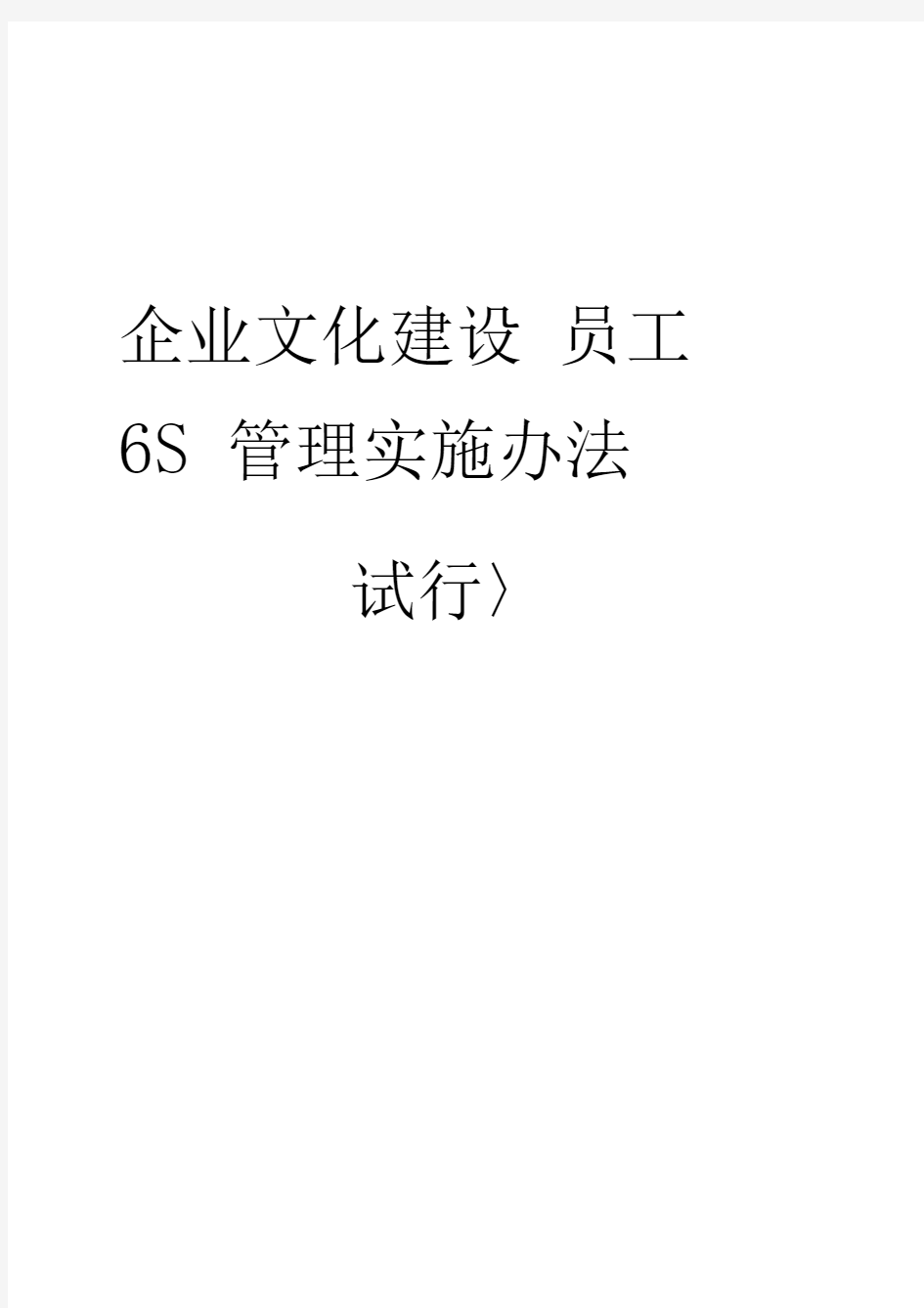 企业文化建设 员工
6S 管理实施办法

试行〉